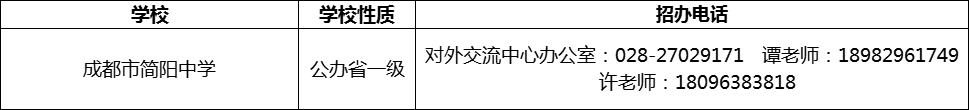 | 学校 | 学校性质 | 招办电话 |
|---|---|---|
| 成都市简阳中学 | 公办省一级 | 对外交流中心办公室：028-27029171　谭老师：18982961749 许老师：18096383818 |